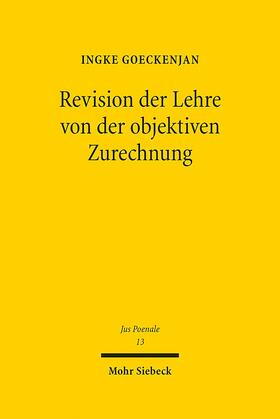 INGKE GOECKENJAN

Revision der Lehre von der objektiven Zurechnung

Jus Poenale
13

Mohr Siebeck